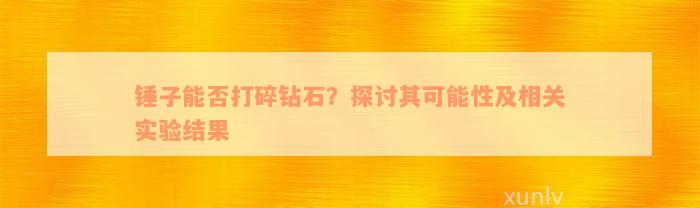 锤子能否打碎钻石？探讨其可能性及相关实验结果

xunlv